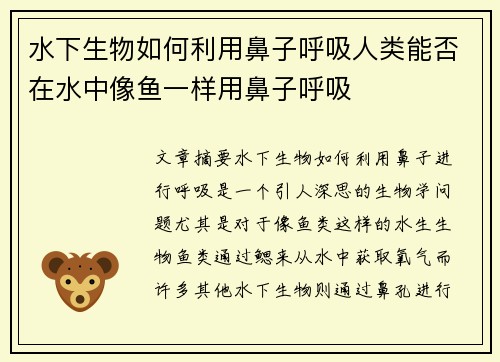 水下生物如何利用鼻子呼吸人类能否在水中像鱼一样用鼻子呼吸

文章摘要水下生物如何利用鼻子进行呼吸是一个引人深思的生物学问题尤其是对于像鱼类这样的水生生物鱼类通过鳃来从水中获取氧气而许多其他水下生物则通过鼻孔进行